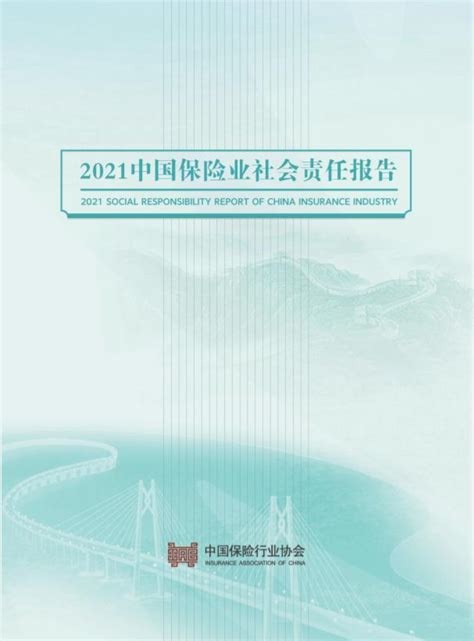 2021中国保险业社会责任报告

2021 SOCIAL RESPONSIBILITY REPORT OF CHINA INSURANCE INDUSTRY

中国保险行业协会
INSURANCE ASSOCIATION OF CHINA